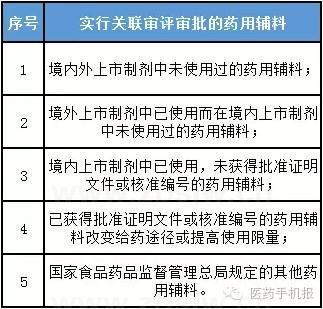 | 序号 | 实行关联审评审批的药用辅料 |
|---|---|
| 1 | 境内外上市制剂中未使用过的药用辅料； |
| 2 | 境外上市制剂中已使用而在境内上市制剂中未使用过的药用辅料； |
| 3 | 境内上市制剂中已使用，未获得批准证明文件或核准编号的药用辅料； |
| 4 | 已获得批准证明文件或核准编号的药用辅料改变给药途径或提高使用限量； |
| 5 | 国家食品药品监督管理总局规定的其他药用辅料。 |

医药手机报